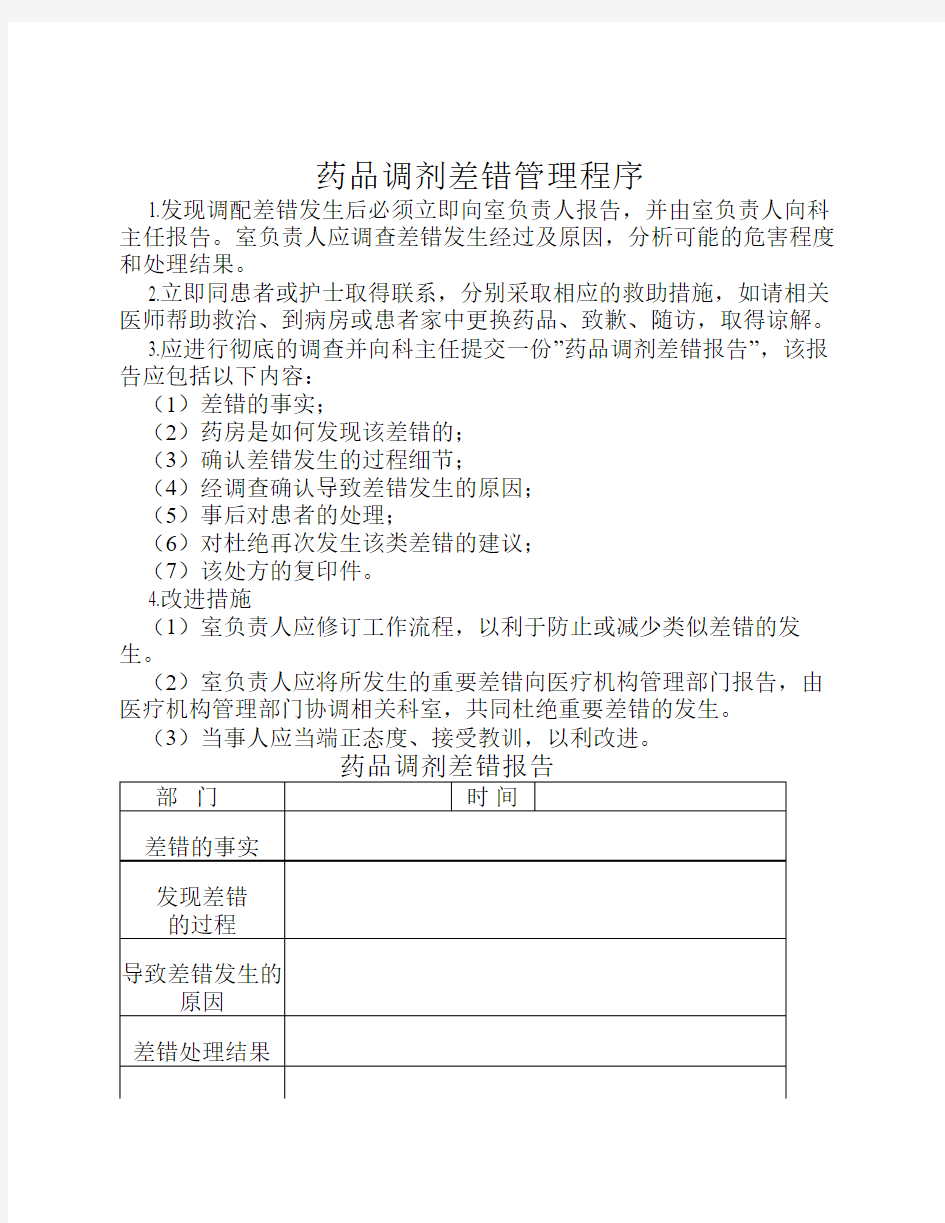 药品调剂差错管理程序

1.发现调配差错发生后必须立即向室负责人报告，并由室负责人向科主任报告。室负责人应调查差错发生经过及原因，分析可能的危害程度和处理结果。

2.立即同患者或护士取得联系，分别采取相应的救助措施，如请相关医师帮助救治、到病房或患者家中更换药品、致歉、随访，取得谅解。

3.应进行彻底的调查并向科主任提交一份”药品调剂差错报告”，该报告应包括以下内容：

（1）差错的事实；

（2）药房是如何发现该差错的；

（3）确认差错发生的过程细节；

（4）经调查确认导致差错发生的原因；

（5）事后对患者的处理；

（6）对杜绝再次发生该类差错的建议；

（7）该处方的复印件。

4.改进措施

（1）室负责人应修订工作流程，以利于防止或减少类似差错的发生。

（2）室负责人应将所发生的重要差错向医疗机构管理部门报告，由医疗机构管理部门协调相关科室，共同杜绝重要差错的发生。

（3）当事人应当端正态度、接受教训，以利改进。

药品调剂差错报告

| 部　门 | | 时 间 | |
|---|---|---|---|
| 差错的事实 | | | |
| 发现差错的过程 | | | |
| 导致差错发生的原因 | | | |
| 差错处理结果 | | | |
| | | | |